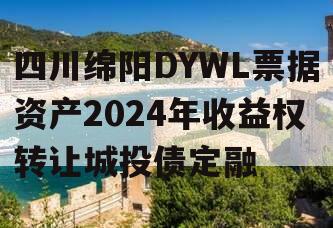 四川绵阳DYWL票据资产2024年收益权转让城投债定融